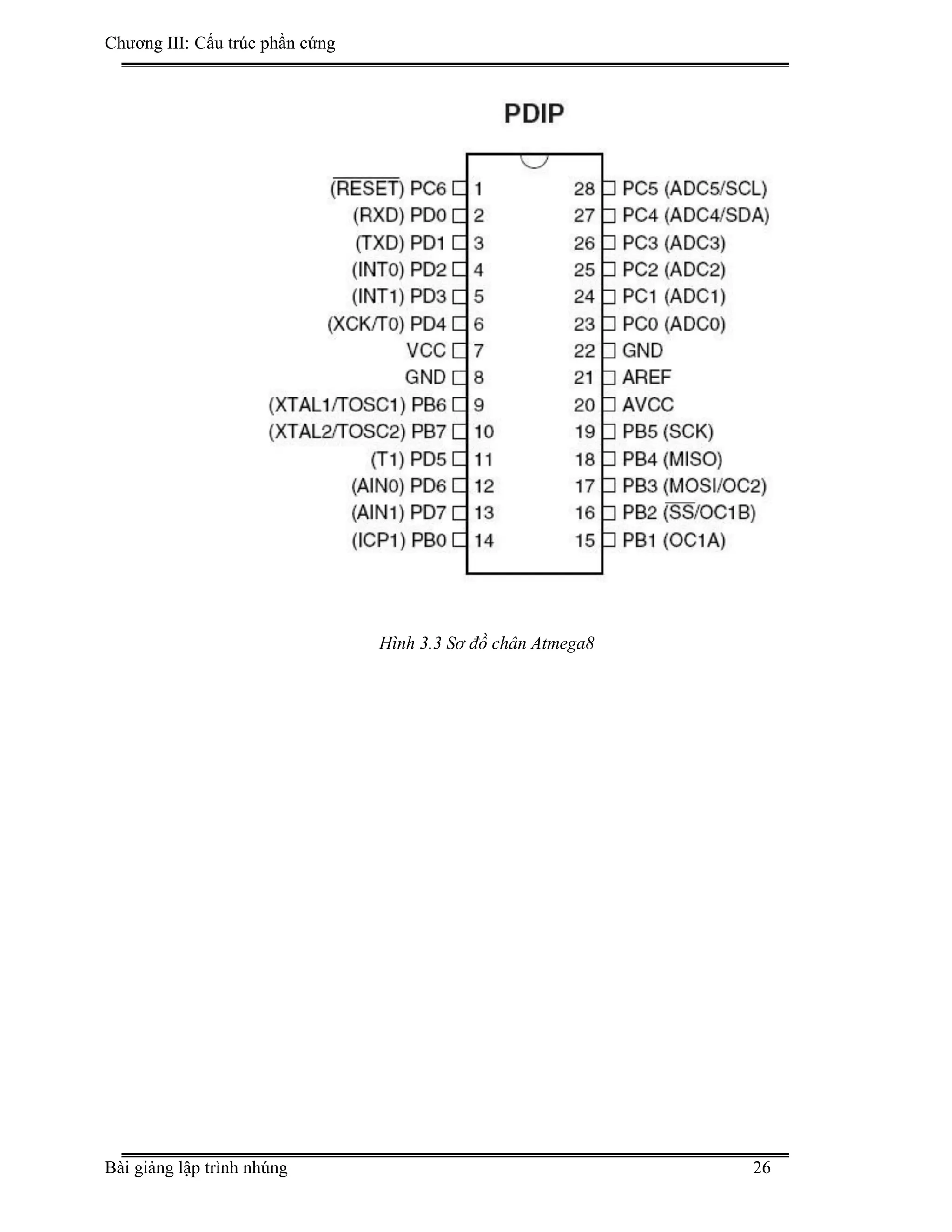 Chương III: Cấu trúc phần cứng

PDIP

($\overline{RESET}$) PC6 1
(RXD) PD0 2
(TXD) PD1 3
(INT0) PD2 4
(INT1) PD3 5
(XCK/T0) PD4 6
VCC 7
GND 8
(XTAL1/TOSC1) PB6 9
(XTAL2/TOSC2) PB7 10
(T1) PD5 11
(AIN0) PD6 12
(AIN1) PD7 13
(ICP1) PB0 14

28 PC5 (ADC5/SCL)
27 PC4 (ADC4/SDA)
26 PC3 (ADC3)
25 PC2 (ADC2)
24 PC1 (ADC1)
23 PC0 (ADC0)
22 GND
21 AREF
20 AVCC
19 PB5 (SCK)
18 PB4 (MISO)
17 PB3 (MOSI/OC2)
16 PB2 ($\overline{SS}$/OC1B)
15 PB1 (OC1A)

Hình 3.3 Sơ đồ chân Atmega8

Bài giảng lập trình nhúng 26